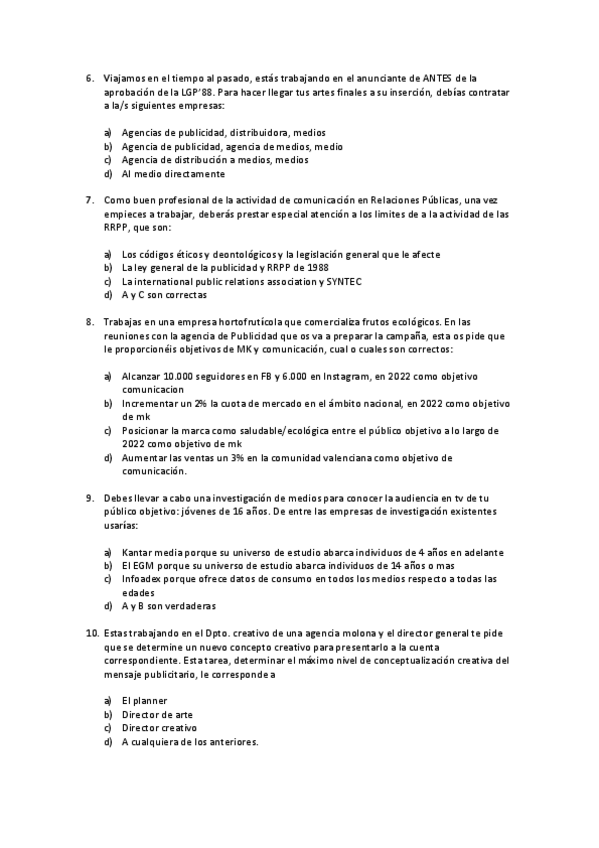 6. Viajamos en el tiempo al pasado, estás trabajando en el anunciante de ANTES de la aprobación de la LGP'88. Para hacer llegar tus artes finales a su inserción, debías contratar a la/s siguientes empresas:

a) Agencias de publicidad, distribuidora, medios
b) Agencia de publicidad, agencia de medios, medio
c) Agencia de distribución a medios, medios
d) Al medio directamente

7. Como buen profesional de la actividad de comunicación en Relaciones Públicas, una vez empieces a trabajar, deberás prestar especial atención a los límites de a la actividad de las RRPP, que son:

a) Los códigos éticos y deontológicos y la legislación general que le afecte
b) La ley general de la publicidad y RRPP de 1988
c) La international public relations association y SYNTEC
d) A y C son correctas

8. Trabajas en una empresa hortofrutícola que comercializa frutos ecológicos. En las reuniones con la agencia de Publicidad que os va a preparar la campaña, esta os pide que le proporcionéis objetivos de MK y comunicación, cual o cuales son correctos:

a) Alcanzar 10.000 seguidores en FB y 6.000 en Instagram, en 2022 como objetivo comunicacion
b) Incrementar un 2% la cuota de mercado en el ámbito nacional, en 2022 como objetivo de mk
c) Posicionar la marca como saludable/ecológica entre el público objetivo a lo largo de 2022 como objetivo de mk
d) Aumentar las ventas un 3% en la comunidad valenciana como objetivo de comunicación.

9. Debes llevar a cabo una investigación de medios para conocer la audiencia en tv de tu público objetivo: jóvenes de 16 años. De entre las empresas de investigación existentes usarías:

a) Kantar media porque su universo de estudio abarca individuos de 4 años en adelante
b) El EGM porque su universo de estudio abarca individuos de 14 años o mas
c) Infoadex porque ofrece datos de consumo en todos los medios respecto a todas las edades
d) A y B son verdaderas

10. Estas trabajando en el Dpto. creativo de una agencia molona y el director general te pide que se determine un nuevo concepto creativo para presentarlo a la cuenta correspondiente. Esta tarea, determinar el máximo nivel de conceptualización creativa del mensaje publicitario, le corresponde a

a) El planner
b) Director de arte
c) Director creativo
d) A cualquiera de los anteriores.